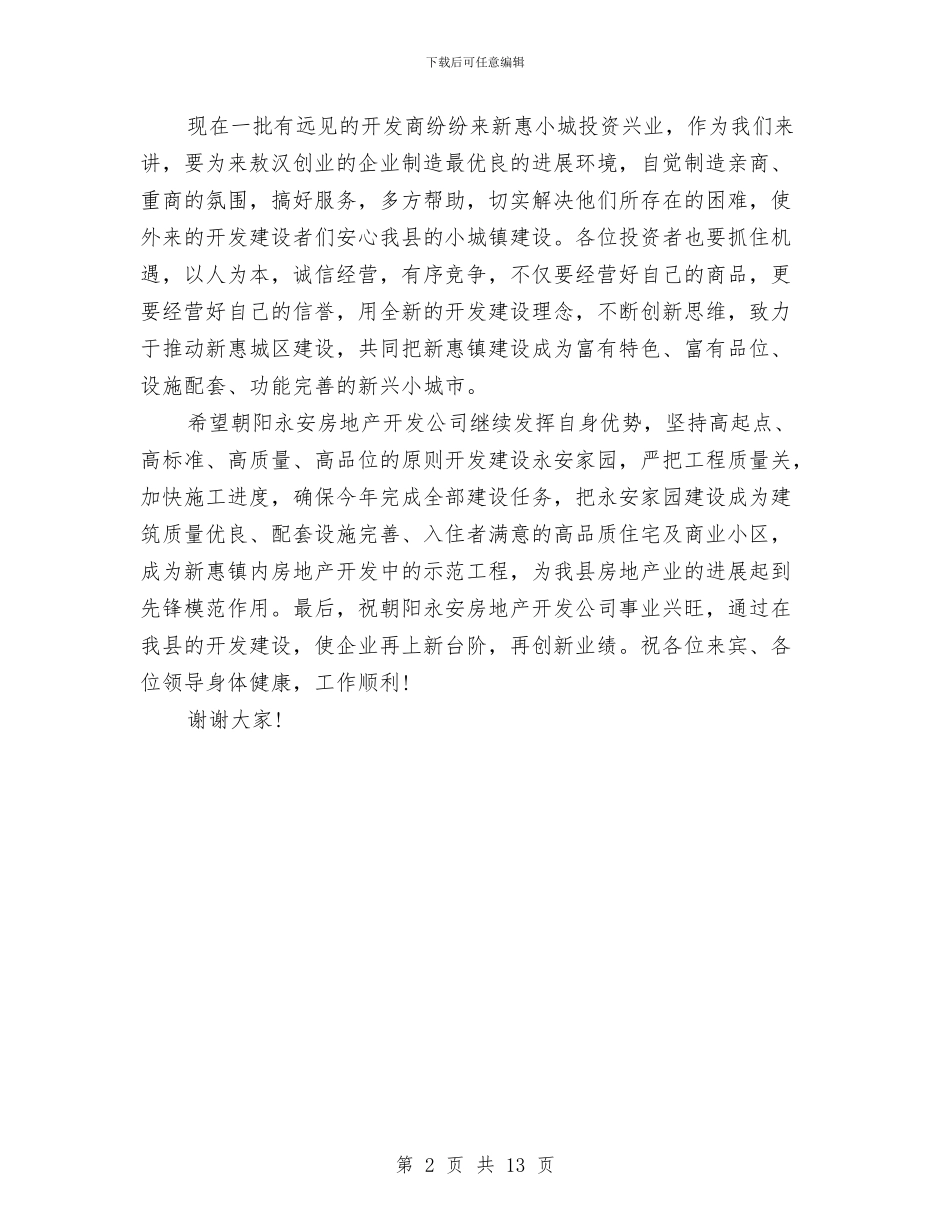 下载后可任意编辑

现在一批有远见的开发商纷纷来新惠小城投资兴业，作为我们来讲，要为来敖汉创业的企业制造最优良的进展环境，自觉制造亲商、重商的氛围，搞好服务，多方帮助，切实解决他们所存在的困难，使外来的开发建设者们安心我县的小城镇建设。各位投资者也要抓住机遇，以人为本，诚信经营，有序竞争，不仅要经营好自己的商品，更要经营好自己的信誉，用全新的开发建设理念，不断创新思维，致力于推动新惠城区建设，共同把新惠镇建设成为富有特色、富有品位、设施配套、功能完善的新兴小城市。

希望朝阳永安房地产开发公司继续发挥自身优势，坚持高起点、高标准、高质量、高品位的原则开发建设永安家园，严把工程质量关，加快施工进度，确保今年完成全部建设任务，把永安家园建设成为建筑质量优良、配套设施完善、入住者满意的高品质住宅及商业小区，成为新惠镇内房地产开发中的示范工程，为我县房地产业的进展起到先锋模范作用。最后，祝朝阳永安房地产开发公司事业兴旺，通过在我县的开发建设，使企业再上新台阶，再创新业绩。祝各位来宾、各位领导身体健康，工作顺利！

谢谢大家！

第 2 页 共 13 页